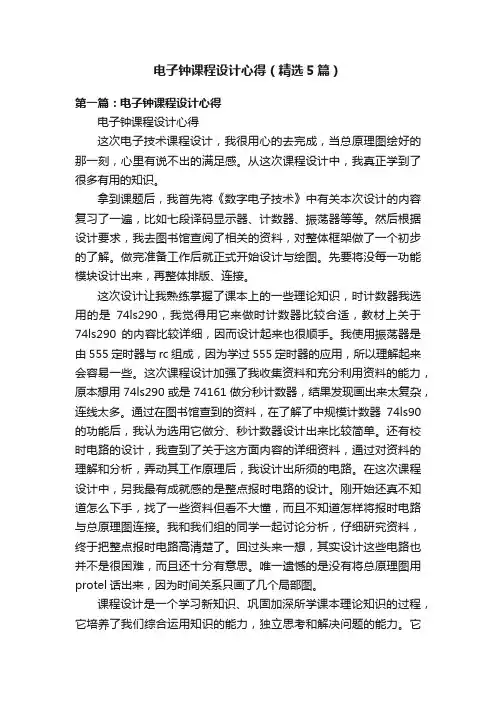 电子钟课程设计心得（精选5篇）

第一篇：电子钟课程设计心得

电子钟课程设计心得

这次电子技术课程设计，我很用心的去完成，当总原理图绘好的那一刻，心里有说不出的满足感。从这次课程设计中，我真正学到了很多有用的知识。

拿到课题后，我首先将《数字电子技术》中有关本次设计的内容复习了一遍，比如七段译码显示器、计数器、振荡器等等。然后根据设计要求，我去图书馆查阅了相关的资料，对整体框架做了一个初步的了解。做完准备工作后就正式开始设计与绘图。先要将没每一功能模块设计出来，再整体排版、连接。

这次设计让我熟练掌握了课本上的一些理论知识，时计数器我选用的是 74ls290，我觉得用它来做时计数器比较合适，教材上关于74ls290 的内容比较详细，因而设计起来也很顺手。我使用振荡器是由 555 定时器与 rc 组成，因为学过 555 定时器的应用，所以理解起来会容易一些。这次课程设计加强了我收集资料和充分利用资料的能力，原本想用 74ls290 或是 74161 做分秒计数器，结果发现画出来太复杂，连线太多。通过在图书馆查到的资料，在了解了中规模计数器 74ls90 的功能后，我认为选用它做分、秒计数器设计出来比较简单。还有校时电路的设计，我查到了关于这方面内容的详细资料，通过对资料的理解和分析，弄动其工作原理后，我设计出所须的电路。在这次课程设计中，另我最有成就感的是整点报时电路的设计。刚开始还真不知道怎么下手，找了一些资料但看不大懂，而且不知道怎样将报时电路与总原理图连接。我和我们组的同学一起讨论分析，仔细研究资料，终于把整点报时电路高清楚了。回过头来一想，其实设计这些电路也并不是很困难，而且还十分有意思。唯一遗憾的是没有将总原理图用 protel 话出来，因为时间关系只画了几个局部图。

课程设计是一个学习新知识、巩固加深所学课本理论知识的过程，它培养了我们综合运用知识的能力，独立思考和解决问题的能力。它